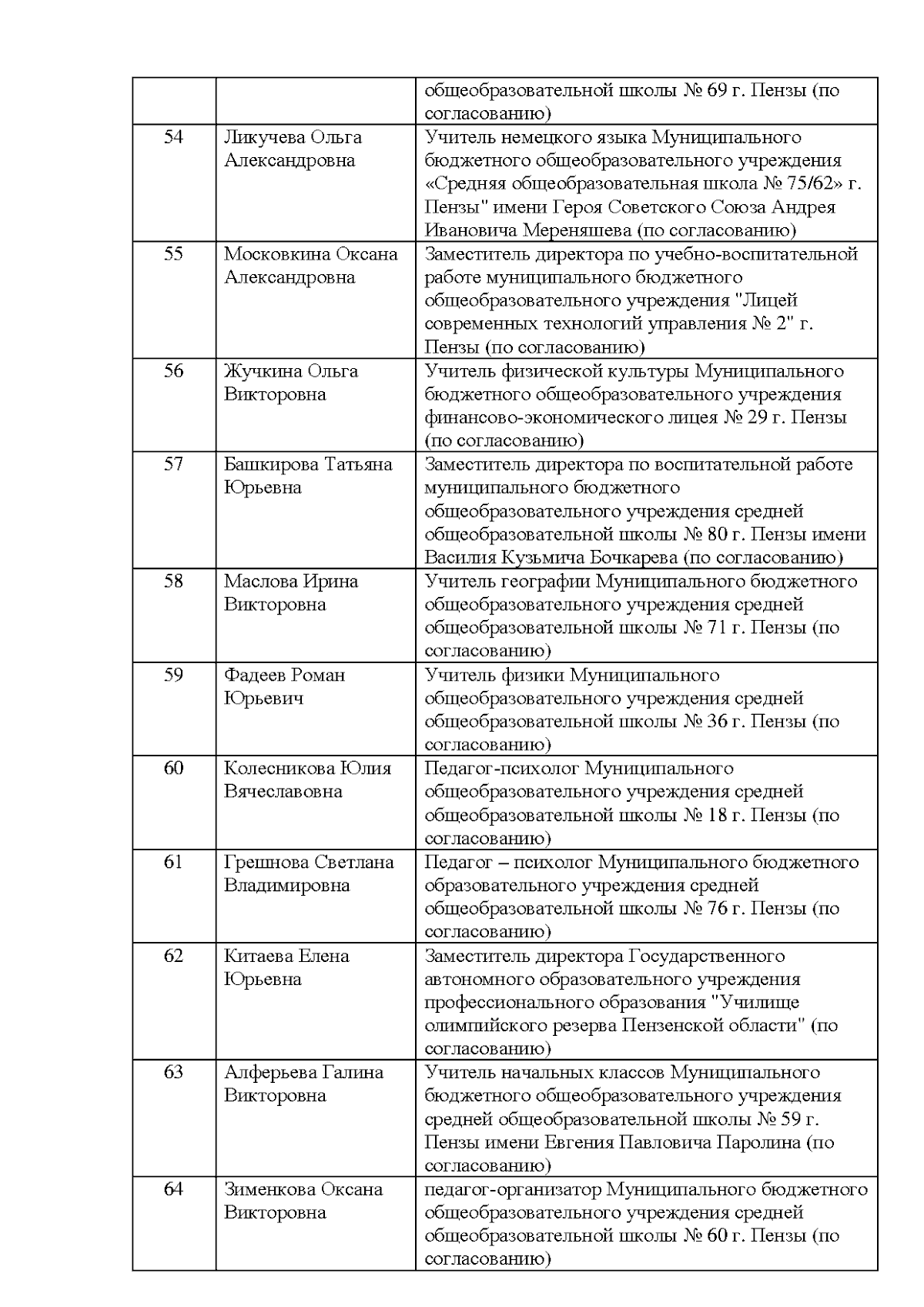 |  |  | общеобразовательной школы № 69 г. Пензы (по согласованию) |
|---|---|---|
| 54 | Ликучева Ольга Александровна | Учитель немецкого языка Муниципального бюджетного общеобразовательного учреждения «Средняя общеобразовательная школа № 75/62» г. Пензы" имени Героя Советского Союза Андрея Ивановича Мереняшева (по согласованию) |
| 55 | Московкина Оксана Александровна | Заместитель директора по учебно-воспитательной работе муниципального бюджетного общеобразовательного учреждения "Лицей современных технологий управления № 2" г. Пензы (по согласованию) |
| 56 | Жучкина Ольга Викторовна | Учитель физической культуры Муниципального бюджетного общеобразовательного учреждения финансово-экономического лицея № 29 г. Пензы (по согласованию) |
| 57 | Башкирова Татьяна Юрьевна | Заместитель директора по воспитательной работе муниципального бюджетного общеобразовательного учреждения средней общеобразовательной школы № 80 г. Пензы имени Василия Кузьмича Бочкарева (по согласованию) |
| 58 | Маслова Ирина Викторовна | Учитель географии Муниципального бюджетного общеобразовательного учреждения средней общеобразовательной школы № 71 г. Пензы (по согласованию) |
| 59 | Фадеев Роман Юрьевич | Учитель физики Муниципального общеобразовательного учреждения средней общеобразовательной школы № 36 г. Пензы (по согласованию) |
| 60 | Колесникова Юлия Вячеславовна | Педагог-психолог Муниципального общеобразовательного учреждения средней общеобразовательной школы № 18 г. Пензы (по согласованию) |
| 61 | Грешнова Светлана Владимировна | Педагог – психолог Муниципального бюджетного образовательного учреждения средней общеобразовательной школы № 76 г. Пензы (по согласованию) |
| 62 | Китаева Елена Юрьевна | Заместитель директора Государственного автономного образовательного учреждения профессионального образования "Училище олимпийского резерва Пензенской области" (по согласованию) |
| 63 | Алферьева Галина Викторовна | Учитель начальных классов Муниципального бюджетного общеобразовательного учреждения средней общеобразовательной школы № 59 г. Пензы имени Евгения Павловича Паролина (по согласованию) |
| 64 | Зименкова Оксана Викторовна | педагог-организатор Муниципального бюджетного общеобразовательного учреждения средней общеобразовательной школы № 60 г. Пензы (по согласованию) |